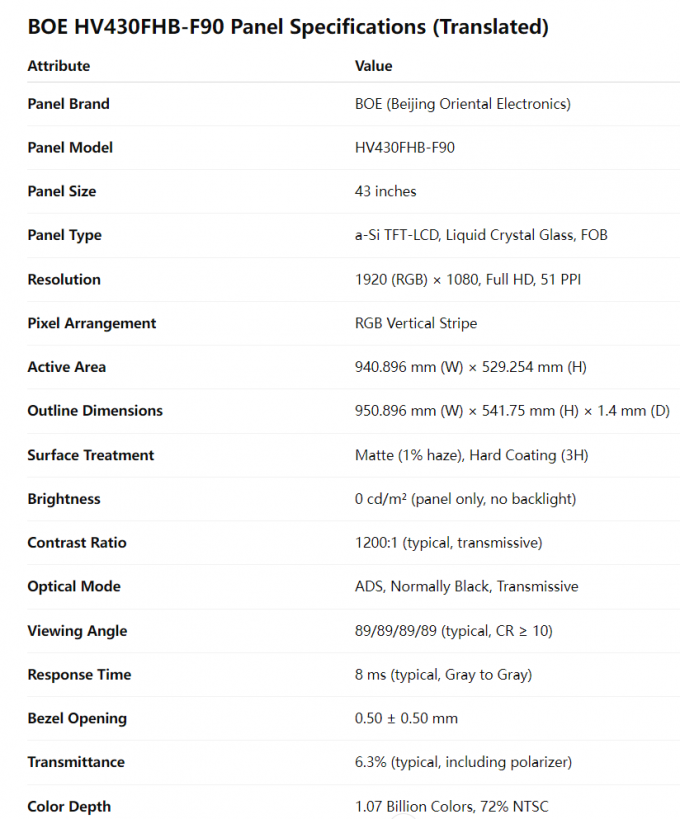 BOE HV430FHB-F90 Panel Specifications (Translated)

| Attribute | Value |
|---|---|
| Panel Brand | BOE (Beijing Oriental Electronics) |
| Panel Model | HV430FHB-F90 |
| Panel Size | 43 inches |
| Panel Type | a-Si TFT-LCD, Liquid Crystal Glass, FOB |
| Resolution | 1920 (RGB) × 1080, Full HD, 51 PPI |
| Pixel Arrangement | RGB Vertical Stripe |
| Active Area | 940.896 mm (W) × 529.254 mm (H) |
| Outline Dimensions | 950.896 mm (W) × 541.75 mm (H) × 1.4 mm (D) |
| Surface Treatment | Matte (1% haze), Hard Coating (3H) |
| Brightness | 0 cd/m² (panel only, no backlight) |
| Contrast Ratio | 1200:1 (typical, transmissive) |
| Optical Mode | ADS, Normally Black, Transmissive |
| Viewing Angle | 89/89/89/89 (typical, CR ≥ 10) |
| Response Time | 8 ms (typical, Gray to Gray) |
| Bezel Opening | 0.50 ± 0.50 mm |
| Transmittance | 6.3% (typical, including polarizer) |
| Color Depth | 1.07 Billion Colors, 72% NTSC |